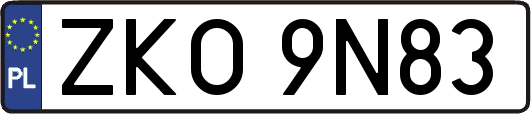 PL
ZKO 9N83